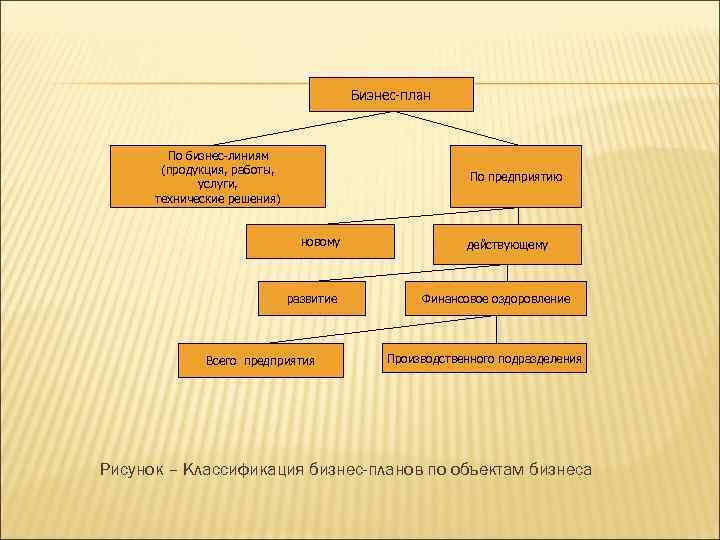 Бизнес-план

По бизнес-линиям (продукция, работы, услуги, технические решения)

По предприятию

новому

действующему

развитие

Финансовое оздоровление

Всего предприятия

Производственного подразделения

Рисунок – Классификация бизнес-планов по объектам бизнеса